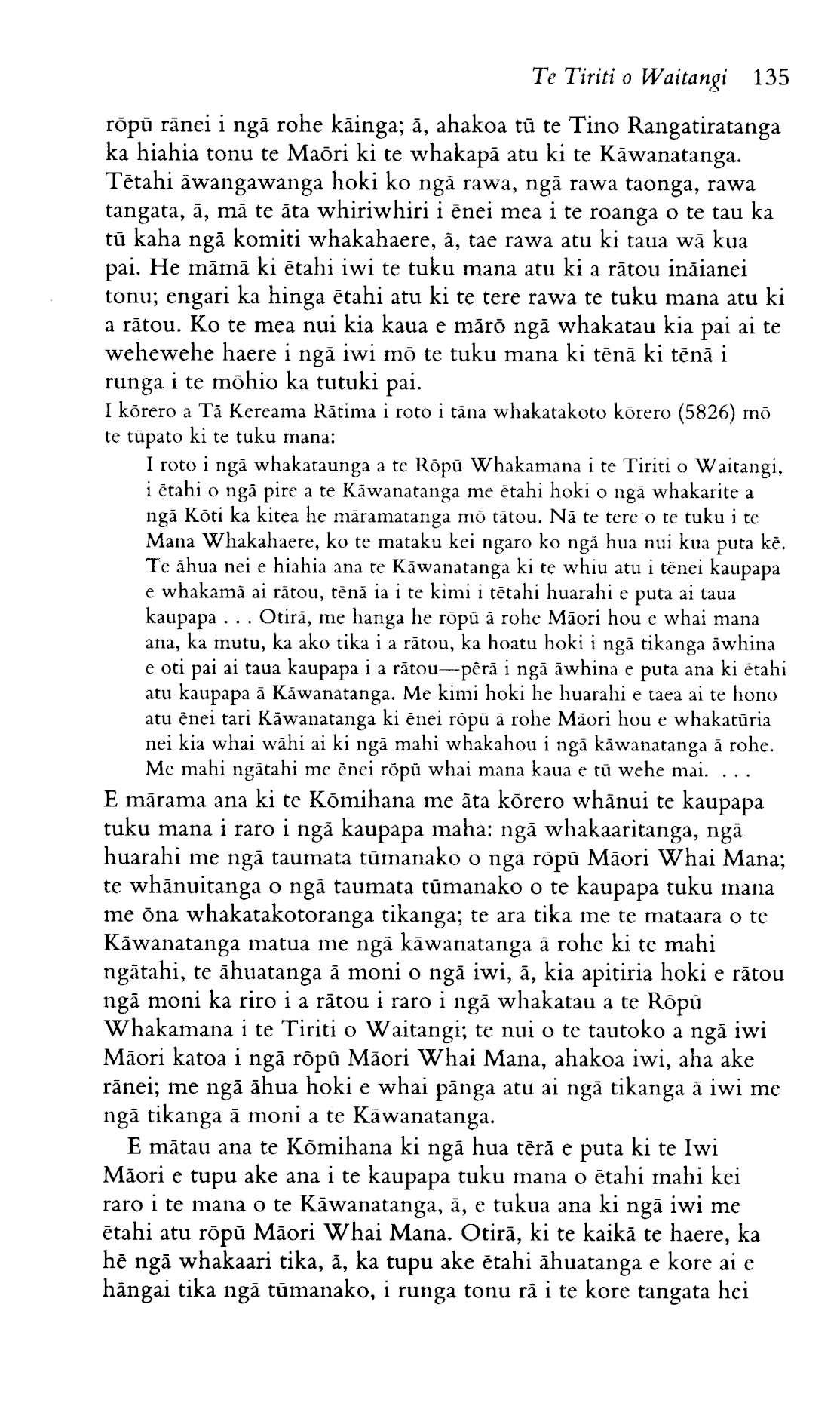 Te Tiriti o Waitangi 135

rōpū rānei i ngā rohe kāinga; ā, ahakoa tū te Tino Rangatiratanga ka hiahia tonu te Maōri ki te whakapā atu ki te Kāwanatanga. Tētahi āwangawanga hoki ko ngā rawa, ngā rawa taonga, rawa tangata, ā, mā te āta whiriwhiri i ēnei mea i te roanga o te tau ka tū kaha ngā komiti whakahaere, ā, tae rawa atu ki taua wā kua pai. He māmā ki ētahi iwi te tuku mana atu ki a rātou ināianei tonu; engari ka hinga ētahi atu ki te tere rawa te tuku mana atu ki a rātou. Ko te mea nui kia kaua e mārō ngā whakatau kia pai ai te wehewehe haere i ngā iwi mō te tuku mana ki tēnā ki tēnā i runga i te mōhio ka tutuki pai.

I kōrero a Tā Kereama Rātima i roto i tāna whakatakoto kōrero (5826) mō te tūpato ki te tuku mana:

I roto i ngā whakataunga a te Rōpū Whakamana i te Tiriti o Waitangi, i ētahi o ngā pire a te Kāwanatanga me ētahi hoki o ngā whakarite a ngā Kōti ka kitea he māramatanga mō tātou. Nā te tere o te tuku i te Mana Whakahaere, ko te mataku kei ngaro ko ngā hua nui kua puta kē. Te āhua nei e hiahia ana te Kāwanatanga ki te whiu atu i tēnei kaupapa e whakamā ai rātou, tēnā ia i te kimi i tētahi huarahi e puta ai taua kaupapa . . . Otirā, me hanga he rōpū ā rohe Māori hou e whai mana ana, ka mutu, ka ako tika i a rātou, ka hoatu hoki i ngā tikanga āwhina e oti pai ai taua kaupapa i a rātou—pērā i ngā āwhina e puta ana ki ētahi atu kaupapa ā Kāwanatanga. Me kimi hoki he huarahi e taea ai te hono atu ēnei tari Kāwanatanga ki ēnei rōpū ā rohe Māori hou e whakatūria nei kia whai wāhi ai ki ngā mahi whakahou i ngā kāwanatanga ā rohe. Me mahi ngātahi me ēnei rōpū whai mana kaua e tū wehe mai. . . .

E mārama ana ki te Kōmihana me āta kōrero whānui te kaupapa tuku mana i raro i ngā kaupapa maha: ngā whakaaritanga, ngā huarahi me ngā taumata tūmanako o ngā rōpū Māori Whai Mana; te whānuitanga o ngā taumata tūmanako o te kaupapa tuku mana me ōna whakatakotoranga tikanga; te ara tika me te mataara o te Kāwanatanga matua me ngā kāwanatanga ā rohe ki te mahi ngātahi, te āhuatanga ā moni o ngā iwi, ā, kia apitiria hoki e rātou ngā moni ka riro i a rātou i raro i ngā whakatau a te Rōpū Whakamana i te Tiriti o Waitangi; te nui o te tautoko a ngā iwi Māori katoa i ngā rōpū Māori Whai Mana, ahakoa iwi, aha ake rānei; me ngā āhua hoki e whai pānga atu ai ngā tikanga ā iwi me ngā tikanga ā moni a te Kāwanatanga.

E mātau ana te Kōmihana ki ngā hua tērā e puta ki te Iwi Māori e tupu ake ana i te kaupapa tuku mana o ētahi mahi kei raro i te mana o te Kāwanatanga, ā, e tukua ana ki ngā iwi me ētahi atu rōpū Māori Whai Mana. Otirā, ki te kaikā te haere, ka hē ngā whakaari tika, ā, ka tupu ake ētahi āhuatanga e kore ai e hāngai tika ngā tūmanako, i runga tonu rā i te kore tangata hei